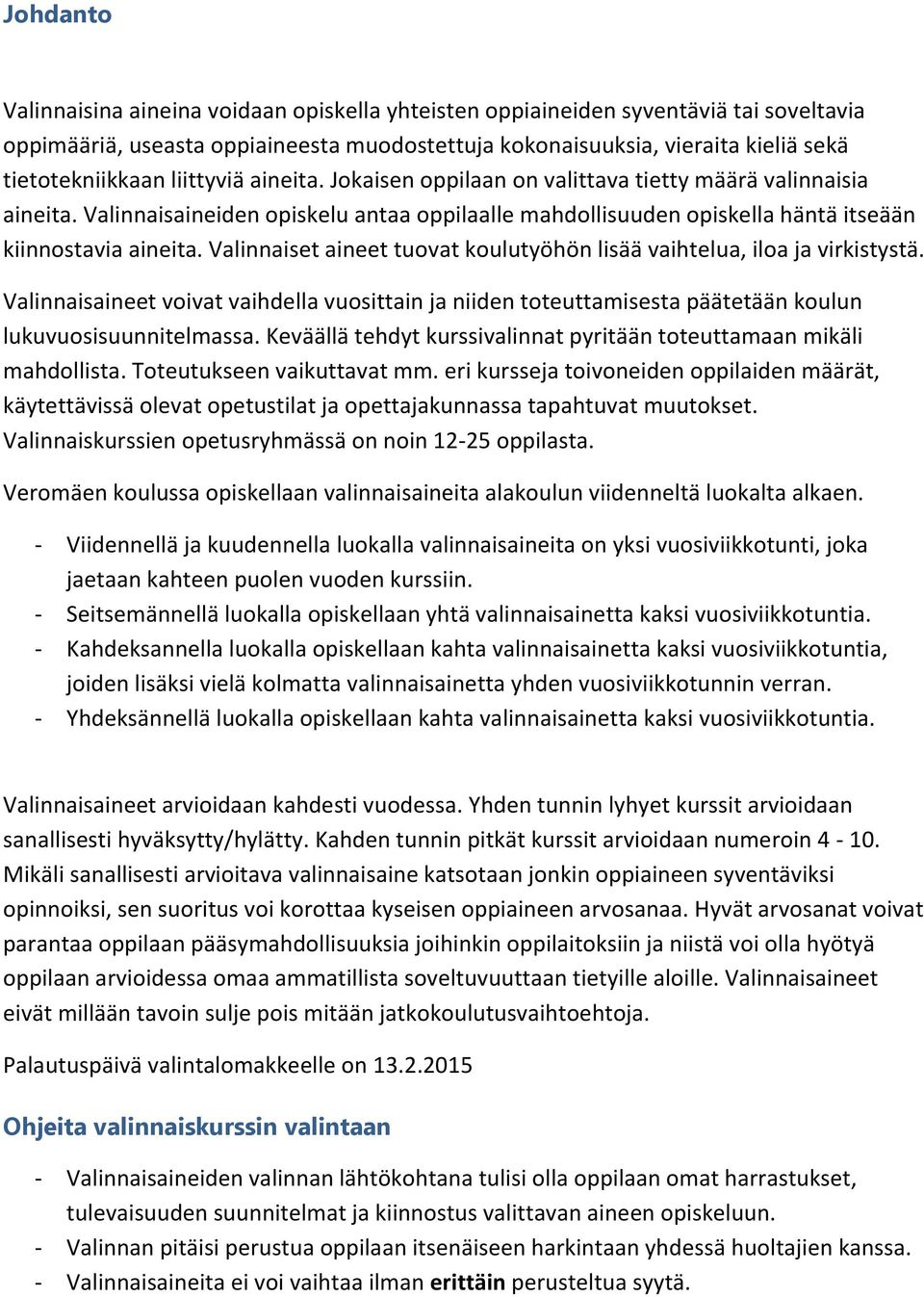 Johdanto

Valinnaisina aineina voidaan opiskella yhteisten oppiaineiden syventäviä tai soveltavia oppimääriä, useasta oppiaineesta muodostettuja kokonaisuuksia, vieraita kieliä sekä tietotekniikkaan liittyviä aineita. Jokaisen oppilaan on valittava tietty määrä valinnaisia aineita. Valinnaisaineiden opiskelu antaa oppilaalle mahdollisuuden opiskella häntä itseään kiinnostavia aineita. Valinnaiset aineet tuovat koulutyöhön lisää vaihtelua, iloa ja virkistystä.

Valinnaisaineet voivat vaihdella vuosittain ja niiden toteuttamisesta päätetään koulun lukuvuosisuunnitelmassa. Keväällä tehdyt kurssivalinnat pyritään toteuttamaan mikäli mahdollista. Toteutukseen vaikuttavat mm. eri kursseja toivoneiden oppilaiden määrät, käytettävissä olevat opetustilat ja opettajakunnassa tapahtuvat muutokset. Valinnaiskurssien opetusryhmässä on noin 12-25 oppilasta.

Veromäen koulussa opiskellaan valinnaisaineita alakoulun viidenneltä luokalta alkaen.

- Viidennellä ja kuudennella luokalla valinnaisaineita on yksi vuosiviikkotunti, joka jaetaan kahteen puolen vuoden kurssiin.
- Seitsemännellä luokalla opiskellaan yhtä valinnaisainetta kaksi vuosiviikkotuntia.
- Kahdeksannella luokalla opiskellaan kahta valinnaisainetta kaksi vuosiviikkotuntia, joiden lisäksi vielä kolmatta valinnaisainetta yhden vuosiviikkotunnin verran.
- Yhdeksännellä luokalla opiskellaan kahta valinnaisainetta kaksi vuosiviikkotuntia.

Valinnaisaineet arvioidaan kahdesti vuodessa. Yhden tunnin lyhyet kurssit arvioidaan sanallisesti hyväksytty/hylätty. Kahden tunnin pitkät kurssit arvioidaan numeroin 4 - 10. Mikäli sanallisesti arvioitava valinnaisaine katsotaan jonkin oppiaineen syventäviksi opinnoiksi, sen suoritus voi korottaa kyseisen oppiaineen arvosanaa. Hyvät arvosanat voivat parantaa oppilaan pääsymahdollisuuksia joihinkin oppilaitoksiin ja niistä voi olla hyötyä oppilaan arvioidessa omaa ammatillista soveltuvuuttaan tietyille aloille. Valinnaisaineet eivät millään tavoin sulje pois mitään jatkokoulutusvaihtoehtoja.

Palautuspäivä valintalomakkeelle on 13.2.2015

Ohjeita valinnaiskurssin valintaan

- Valinnaisaineiden valinnan lähtökohtana tulisi olla oppilaan omat harrastukset, tulevaisuuden suunnitelmat ja kiinnostus valittavan aineen opiskeluun.
- Valinnan pitäisi perustua oppilaan itsenäiseen harkintaan yhdessä huoltajien kanssa.
- Valinnaisaineita ei voi vaihtaa ilman erittäin perusteltua syytä.